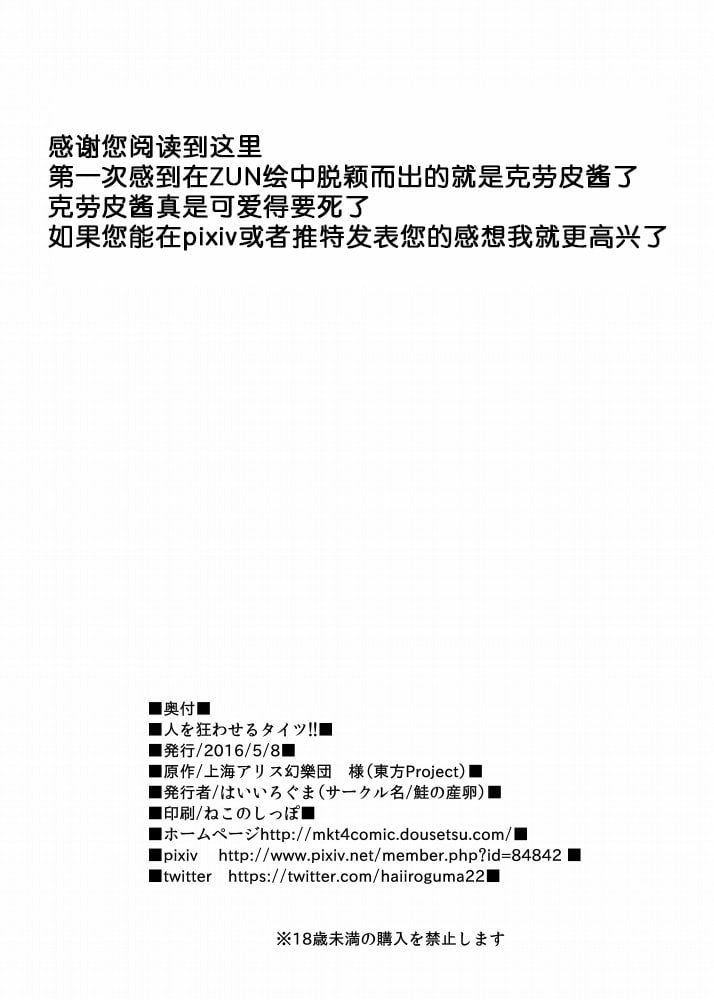 感谢您阅读到这里
第一次感到在ZUN绘中脱颖而出的就是克劳皮酱了
克劳皮酱真是可爱得要死了
如果您能在pixiv或者推特发表您的感想我就更高兴了

■奥付■
■人を狂わせるタイツ!!■
■発行/2016/5/8■
■原作/上海アリス幻樂団　様(東方Project)■
■発行者/はいいろぐま(サークル名/鮭の産卵)■
■印刷/ねこのしっぽ■
■ホームページhttp://mkt4comic.dousetsu.com/■
■pixiv　http://www.pixiv.net/member.php?id=84842 ■
■twitter　https://twitter.com/haiiroguma22■

※18歳未満の購入を禁止します